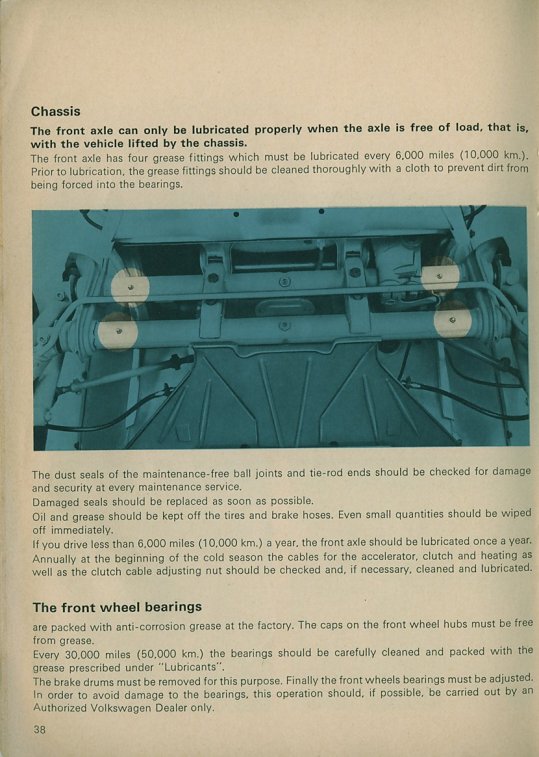 Chassis

The front axle can only be lubricated properly when the axle is free of load, that is, with the vehicle lifted by the chassis.

The front axle has four grease fittings which must be lubricated every 6,000 miles (10,000 km.). Prior to lubrication, the grease fittings should be cleaned thoroughly with a cloth to prevent dirt from being forced into the bearings.

The dust seals of the maintenance-free ball joints and tie-rod ends should be checked for damage and security at every maintenance service.
Damaged seals should be replaced as soon as possible.
Oil and grease should be kept off the tires and brake hoses. Even small quantities should be wiped off immediately.
If you drive less than 6,000 miles (10,000 km.) a year, the front axle should be lubricated once a year.
Annually at the beginning of the cold season the cables for the accelerator, clutch and heating as well as the clutch cable adjusting nut should be checked and, if necessary, cleaned and lubricated.

The front wheel bearings

are packed with anti-corrosion grease at the factory. The caps on the front wheel hubs must be free from grease.
Every 30,000 miles (50,000 km.) the bearings should be carefully cleaned and packed with the grease prescribed under "Lubricants".
The brake drums must be removed for this purpose. Finally the front wheels bearings must be adjusted. In order to avoid damage to the bearings, this operation should, if possible, be carried out by an Authorized Volkswagen Dealer only.

38